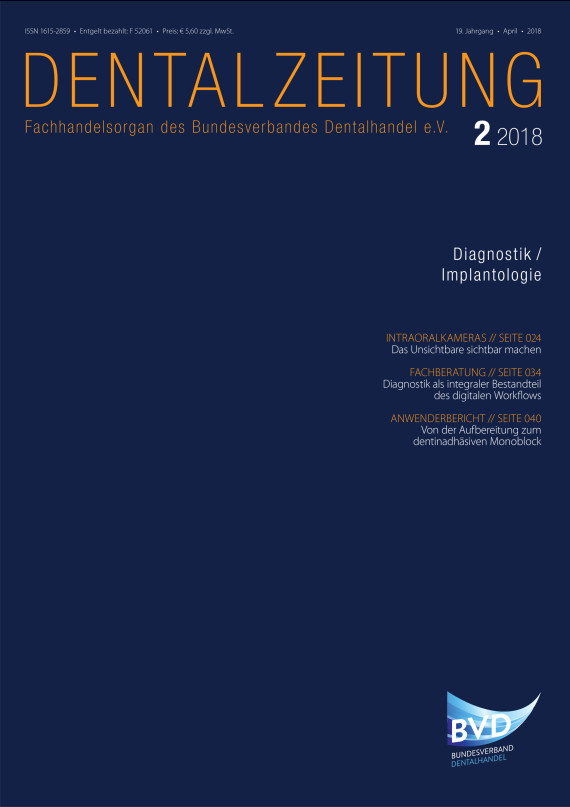 ISSN 1615-2859 • Entgelt bezahlt: F 52061 • Preis: € 5,60 zzgl. MwSt.

19. Jahrgang • April • 2018

DENTALZEITUNG

Fachhandelsorgan des Bundesverbandes Dentalhandel e.V.

2 2018

Diagnostik / Implantologie

INTRAORALKAMERAS // SEITE 024
Das Unsichtbare sichtbar machen

FACHBERATUNG // SEITE 034
Diagnostik als integraler Bestandteil des digitalen Workflows

ANWENDERBERICHT // SEITE 040
Von der Aufbereitung zum dentinadhäsiven Monoblock

BVD
BUNDESVERBAND DENTALHANDEL